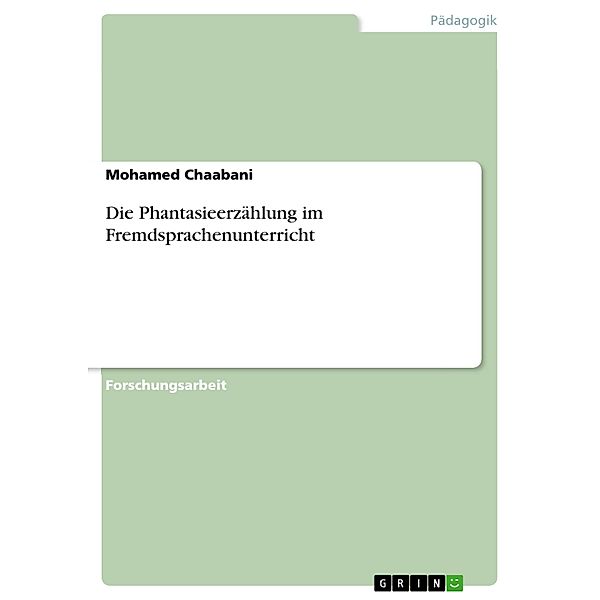 Pädagogik

Mohamed Chaabani

Die Phantasieerzählung im Fremdsprachenunterricht

Forschungsarbeit

GRIN